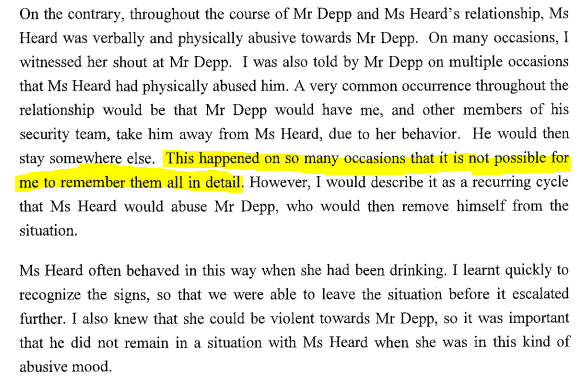 On the contrary, throughout the course of Mr Depp and Ms Heard's relationship, Ms Heard was verbally and physically abusive towards Mr Depp. On many occasions, I witnessed her shout at Mr Depp. I was also told by Mr Depp on multiple occasions that Ms Heard had physically abused him. A very common occurrence throughout the relationship would be that Mr Depp would have me, and other members of his security team, take him away from Ms Heard, due to her behavior. He would then stay somewhere else. This happened on so many occasions that it is not possible for me to remember them all in detail. However, I would describe it as a recurring cycle that Ms Heard would abuse Mr Depp, who would then remove himself from the situation.

Ms Heard often behaved in this way when she had been drinking. I learnt quickly to recognize the signs, so that we were able to leave the situation before it escalated further. I also knew that she could be violent towards Mr Depp, so it was important that he did not remain in a situation with Ms Heard when she was in this kind of abusive mood.